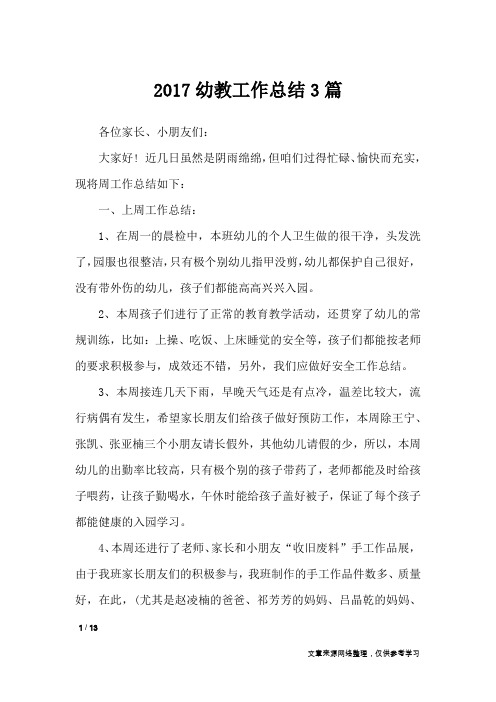 2017 幼教工作总结 3 篇

各位家长、小朋友们：

大家好！近几日虽然是阴雨绵绵，但咱们过得忙碌、愉快而充实，现将周工作总结如下：

一、上周工作总结：

1、在周一的晨检中，本班幼儿的个人卫生做的很干净，头发洗了，园服也很整洁，只有极个别幼儿指甲没剪，幼儿都保护自己很好，没有带外伤的幼儿，孩子们都能高高兴兴入园。

2、本周孩子们进行了正常的教育教学活动，还贯穿了幼儿的常规训练，比如：上操、吃饭、上床睡觉的安全等，孩子们都能按老师的要求积极参与，成效还不错，另外，我们应做好安全工作总结。

3、本周接连几天下雨，早晚天气还是有点冷，温差比较大，流行病偶有发生，希望家长朋友们给孩子做好预防工作，本周除王宁、张凯、张亚楠三个小朋友请长假外，其他幼儿请假的少，所以，本周幼儿的出勤率比较高，只有极个别的孩子带药了，老师都能及时给孩子喂药，让孩子勤喝水，午休时能给孩子盖好被子，保证了每个孩子都能健康的入园学习。

4、本周还进行了老师、家长和小朋友“收旧废料”手工作品展，由于我班家长朋友们的积极参与，我班制作的手工作品件数多、质量好，在此，(尤其是赵凌楠的爸爸、祁芳芳的妈妈、吕晶乾的妈妈、

1 / 13

文章来源网络整理，仅供参考学习